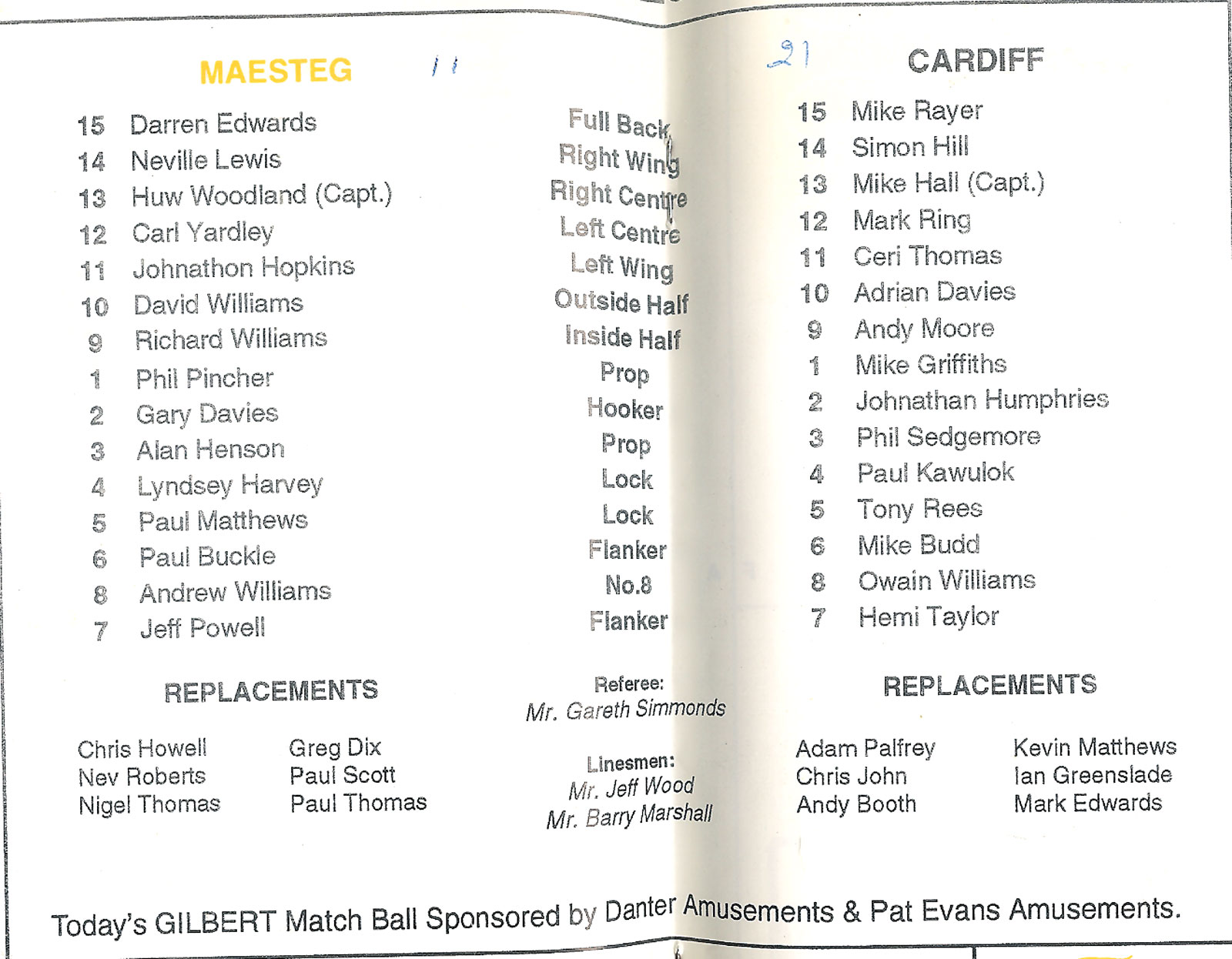 MAESTEG 11

15 Darren Edwards
14 Neville Lewis
13 Huw Woodland (Capt.)
12 Carl Yardley
11 Johnathon Hopkins
10 David Williams
9 Richard Williams
1 Phil Pincher
2 Gary Davies
3 Alan Henson
4 Lyndsey Harvey
5 Paul Matthews
6 Paul Buckle
8 Andrew Williams
7 Jeff Powell

REPLACEMENTS

Chris Howell
Nev Roberts
Nigel Thomas

Greg Dix
Paul Scott
Paul Thomas

Full Back
Right Wing
Right Centre
Left Centre
Left Wing
Outside Half
Inside Half
Prop
Hooker
Prop
Lock
Lock
Flanker
No.8
Flanker

Referee:
Mr. Gareth Simmonds

Linesmen:
Mr. Jeff Wood
Mr. Barry Marshall

21 CARDIFF

15 Mike Rayer
14 Simon Hill
13 Mike Hall (Capt.)
12 Mark Ring
11 Ceri Thomas
10 Adrian Davies
9 Andy Moore
1 Mike Griffiths
2 Johnathan Humphries
3 Phil Sedgemore
4 Paul Kawulok
5 Tony Rees
6 Mike Budd
8 Owain Williams
7 Hemi Taylor

REPLACEMENTS

Adam Palfrey
Chris John
Andy Booth

Kevin Matthews
Ian Greenslade
Mark Edwards

Today's GILBERT Match Ball Sponsored by Danter Amusements & Pat Evans Amusements.